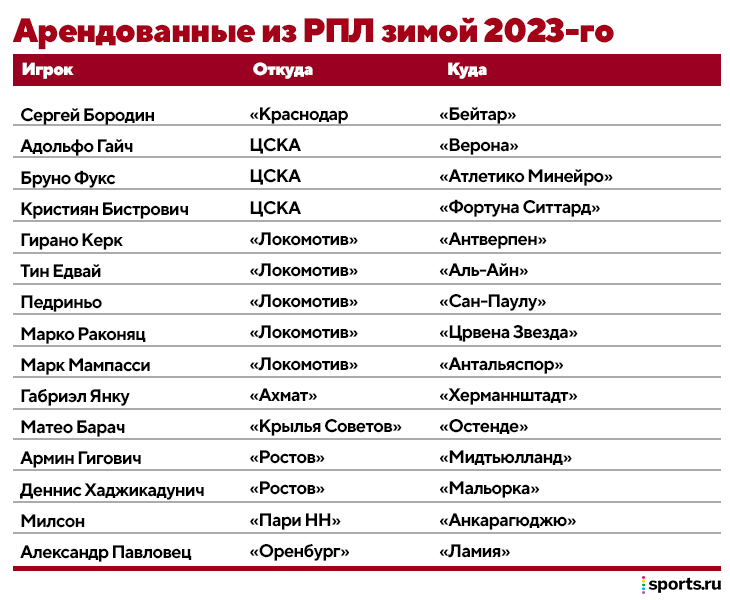 Арендованные из РПЛ зимой 2023-го

| Игрок | Откуда | Куда |
|---|---|---|
| Сергей Бородин | «Краснодар | «Бейтар» |
| Адольфо Гайч | ЦСКА | «Верона» |
| Бруно Фукс | ЦСКА | «Атлетико Минейро» |
| Кристиян Бистрович | ЦСКА | «Фортуна Ситтард» |
| Гирано Керк | «Локомотив» | «Антверпен» |
| Тин Едвай | «Локомотив» | «Аль-Айн» |
| Педриньо | «Локомотив» | «Сан-Паулу» |
| Марко Раконяц | «Локомотив» | «Црвена Звезда» |
| Марк Мампасси | «Локомотив» | «Антальяспор» |
| Габриэл Янку | «Ахмат» | «Херманнштадт» |
| Матео Барач | «Крылья Советов» | «Остенде» |
| Армин Гигович | «Ростов» | «Мидтьюлланд» |
| Деннис Хаджикадунич | «Ростов» | «Мальорка» |
| Милсон | «Пари НН» | «Анкарагюджю» |
| Александр Павловец | «Оренбург» | «Ламия» |

sports.ru